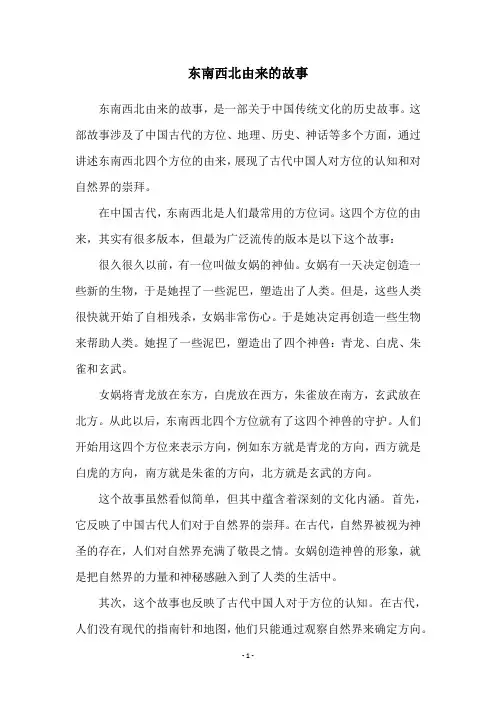 东南西北由来的故事

东南西北由来的故事，是一部关于中国传统文化的历史故事。这部故事涉及了中国古代的方位、地理、历史、神话等多个方面，通过讲述东南西北四个方位的由来，展现了古代中国人对方位的认知和对自然界的崇拜。

在中国古代，东南西北是人们最常用的方位词。这四个方位的由来，其实有很多版本，但最为广泛流传的版本是以下这个故事：

很久很久以前，有一位叫做女娲的神仙。女娲有一天决定创造一些新的生物，于是她捏了一些泥巴，塑造出了人类。但是，这些人类很快就开始了自相残杀，女娲非常伤心。于是她决定再创造一些生物来帮助人类。她捏了一些泥巴，塑造出了四个神兽：青龙、白虎、朱雀和玄武。

女娲将青龙放在东方，白虎放在西方，朱雀放在南方，玄武放在北方。从此以后，东南西北四个方位就有了这四个神兽的守护。人们开始用这四个方位来表示方向，例如东方就是青龙的方向，西方就是白虎的方向，南方就是朱雀的方向，北方就是玄武的方向。

这个故事虽然看似简单，但其中蕴含着深刻的文化内涵。首先，它反映了中国古代人们对于自然界的崇拜。在古代，自然界被视为神圣的存在，人们对自然界充满了敬畏之情。女娲创造神兽的形象，就是把自然界的力量和神秘感融入到了人类的生活中。

其次，这个故事也反映了古代中国人对于方位的认知。在古代，人们没有现代的指南针和地图，他们只能通过观察自然界来确定方向。

- 1 -